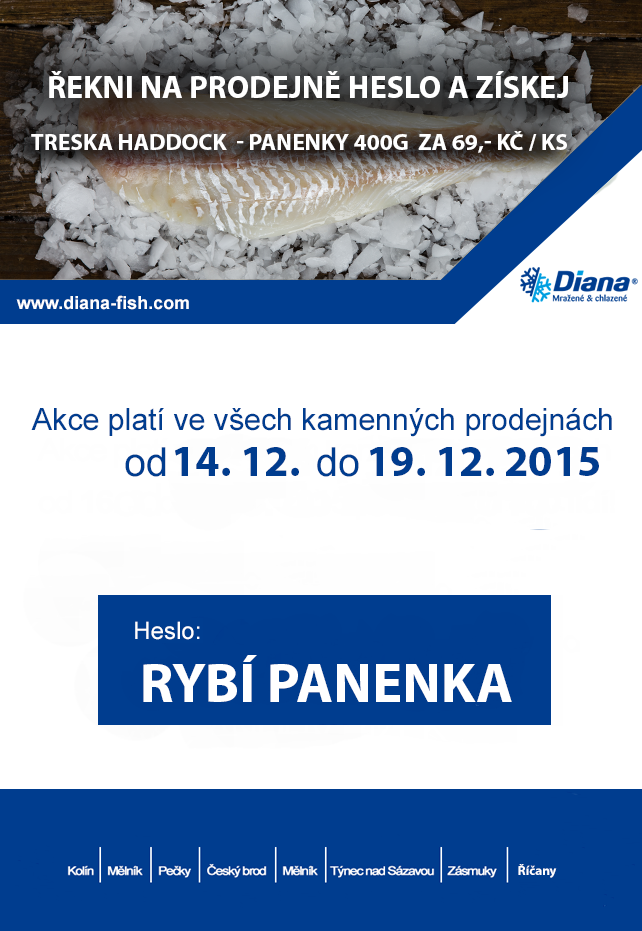 ŘEKNI NA PRODEJNĚ HESLO A ZÍSKEJ

TRESKA HADDOCK - PANENKY 400G ZA 69,- KČ / KS

www.diana-fish.com

Diana®
Mražené & chlazené

Akce platí ve všech kamenných prodejnách
od 14. 12. do 19. 12. 2015

Heslo:
RYBÍ PANENKA

Kolín | Mělník | Pečky | Český brod | Mělník | Týnec nad Sázavou | Zásmuky | Říčany